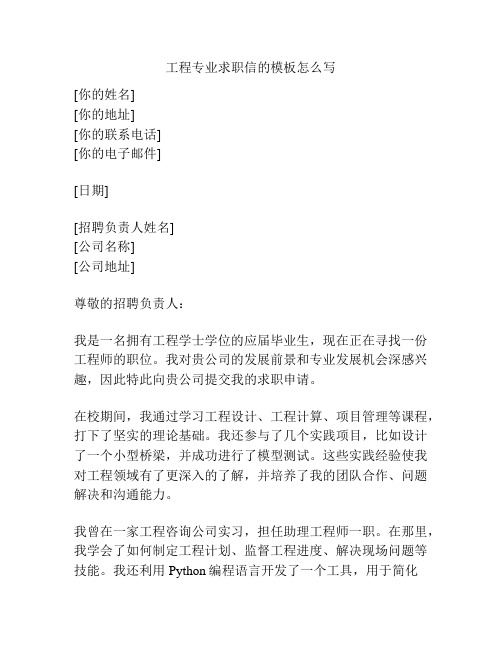 工程专业求职信的模板怎么写

[你的姓名]
[你的地址]
[你的联系电话]
[你的电子邮件]

[日期]

[招聘负责人姓名]
[公司名称]
[公司地址]

尊敬的招聘负责人：

我是一名拥有工程学士学位的应届毕业生，现在正在寻找一份工程师的职位。我对贵公司的发展前景和专业发展机会深感兴趣，因此特此向贵公司提交我的求职申请。

在校期间，我通过学习工程设计、工程计算、项目管理等课程，打下了坚实的理论基础。我还参与了几个实践项目，比如设计了一个小型桥梁，并成功进行了模型测试。这些实践经验使我对工程领域有了更深入的了解，并培养了我的团队合作、问题解决和沟通能力。

我曾在一家工程咨询公司实习，担任助理工程师一职。在那里，我学会了如何制定工程计划、监督工程进度、解决现场问题等技能。我还利用 Python 编程语言开发了一个工具，用于简化